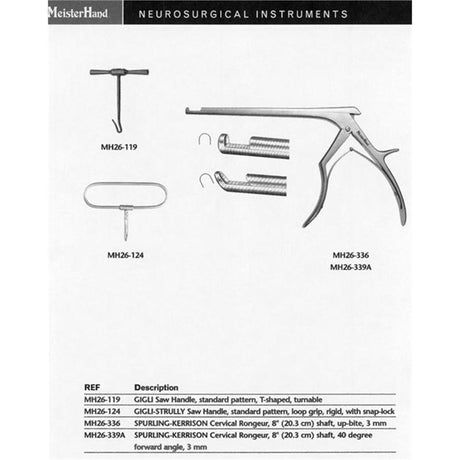 MeisterHand

NEUROSURGICAL INSTRUMENTS

MH26-119

MH26-124

MH26-336
MH26-339A

| REF | Description |
|---|---|
| MH26-119 | GIGLI Saw Handle, standard pattern, T-shaped, turnable |
| MH26-124 | GIGLI-STRULLY Saw Handle, standard pattern, loop grip, rigid, with snap-lock |
| MH26-336 | SPURLING-KERRISON Cervical Rongeur, 8" (20.3 cm) shaft, up-bite, 3 mm |
| MH26-339A | SPURLING-KERRISON Cervical Rongeur, 8" (20.3 cm) shaft, 40 degree forward angle, 3 mm |